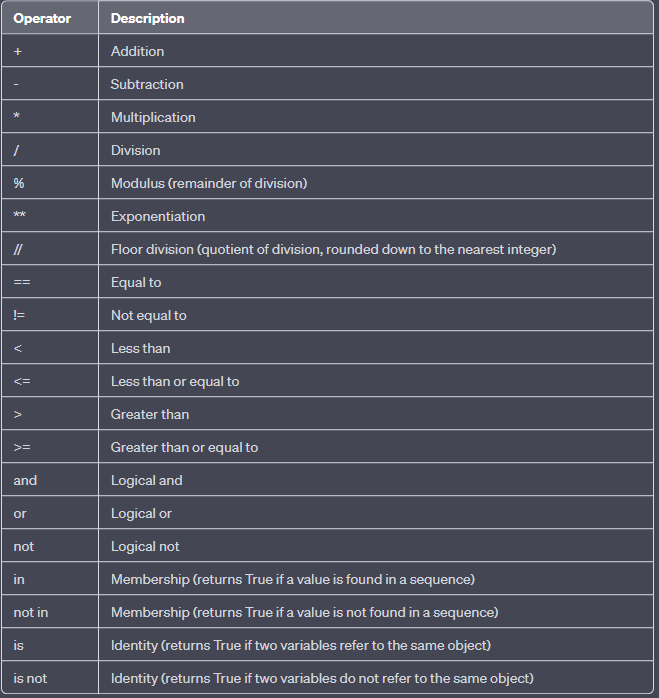 | Operator | Description |
|---|---|
| + | Addition |
| - | Subtraction |
| * | Multiplication |
| / | Division |
| % | Modulus (remainder of division) |
| ** | Exponentiation |
| // | Floor division (quotient of division, rounded down to the nearest integer) |
| == | Equal to |
| != | Not equal to |
| < | Less than |
| <= | Less than or equal to |
| > | Greater than |
| >= | Greater than or equal to |
| and | Logical and |
| or | Logical or |
| not | Logical not |
| in | Membership (returns True if a value is found in a sequence) |
| not in | Membership (returns True if a value is not found in a sequence) |
| is | Identity (returns True if two variables refer to the same object) |
| is not | Identity (returns True if two variables do not refer to the same object) |